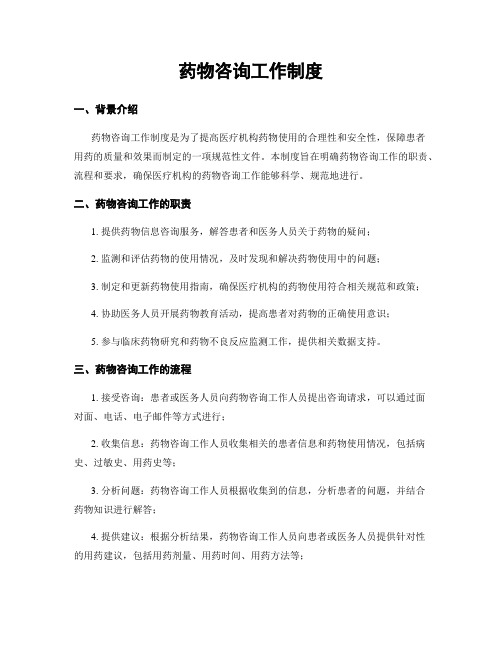 药物咨询工作制度

一、背景介绍

药物咨询工作制度是为了提高医疗机构药物使用的合理性和安全性，保障患者用药的质量和效果而制定的一项规范性文件。本制度旨在明确药物咨询工作的职责、流程和要求，确保医疗机构的药物咨询工作能够科学、规范地进行。

二、药物咨询工作的职责

1. 提供药物信息咨询服务，解答患者和医务人员关于药物的疑问；

2. 监测和评估药物的使用情况，及时发现和解决药物使用中的问题；

3. 制定和更新药物使用指南，确保医疗机构的药物使用符合相关规范和政策；

4. 协助医务人员开展药物教育活动，提高患者对药物的正确使用意识；

5. 参与临床药物研究和药物不良反应监测工作，提供相关数据支持。

三、药物咨询工作的流程

1. 接受咨询：患者或医务人员向药物咨询工作人员提出咨询请求，可以通过面对面、电话、电子邮件等方式进行；

2. 收集信息：药物咨询工作人员收集相关的患者信息和药物使用情况，包括病史、过敏史、用药史等；

3. 分析问题：药物咨询工作人员根据收集到的信息，分析患者的问题，并结合药物知识进行解答；

4. 提供建议：根据分析结果，药物咨询工作人员向患者或医务人员提供针对性的用药建议，包括用药剂量、用药时间、用药方法等；